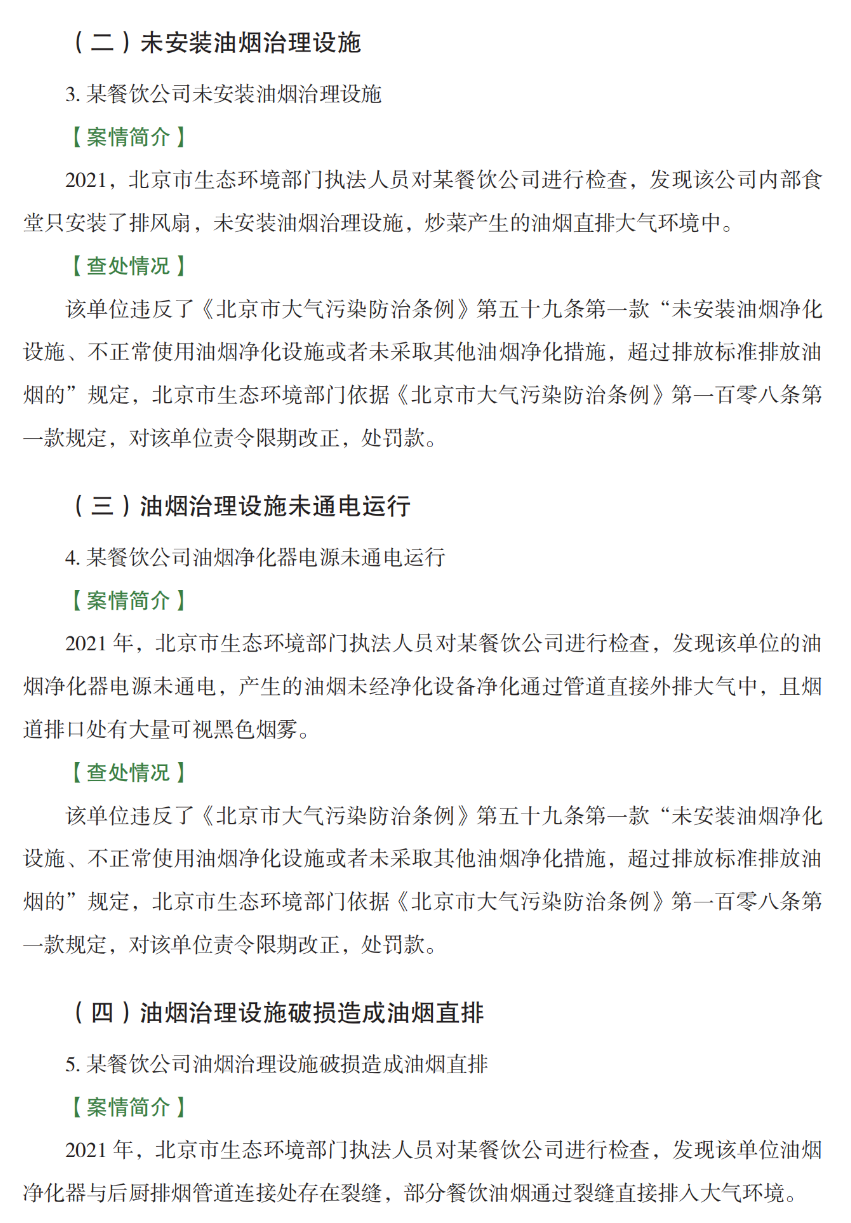 （二）未安装油烟治理设施

3. 某餐饮公司未安装油烟治理设施

【案情简介】

2021，北京市生态环境部门执法人员对某餐饮公司进行检查，发现该公司内部食堂只安装了排风扇，未安装油烟治理设施，炒菜产生的油烟直排大气环境中。

【查处情况】

该单位违反了《北京市大气污染防治条例》第五十九条第一款“未安装油烟净化设施、不正常使用油烟净化设施或者未采取其他油烟净化措施，超过排放标准排放油烟的”规定，北京市生态环境部门依据《北京市大气污染防治条例》第一百零八条第一款规定，对该单位责令限期改正，处罚款。

（三）油烟治理设施未通电运行

4. 某餐饮公司油烟净化器电源未通电运行

【案情简介】

2021 年，北京市生态环境部门执法人员对某餐饮公司进行检查，发现该单位的油烟净化器电源未通电，产生的油烟未经净化设备净化通过管道直接外排大气中，且烟道排口处有大量可视黑色烟雾。

【查处情况】

该单位违反了《北京市大气污染防治条例》第五十九条第一款“未安装油烟净化设施、不正常使用油烟净化设施或者未采取其他油烟净化措施，超过排放标准排放油烟的”规定，北京市生态环境部门依据《北京市大气污染防治条例》第一百零八条第一款规定，对该单位责令限期改正，处罚款。

（四）油烟治理设施破损造成油烟直排

5. 某餐饮公司油烟治理设施破损造成油烟直排

【案情简介】

2021 年，北京市生态环境部门执法人员对某餐饮公司进行检查，发现该单位油烟净化器与后厨排烟管道连接处存在裂缝，部分餐饮油烟通过裂缝直接排入大气环境。